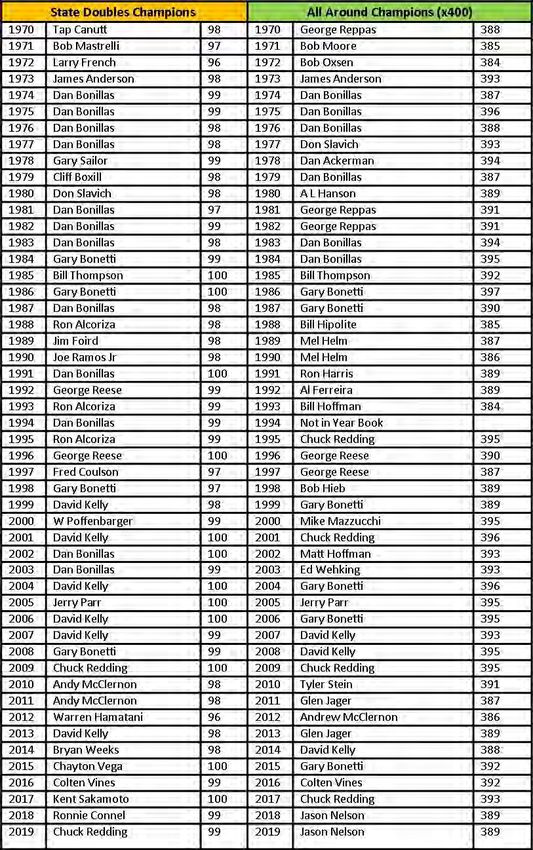 | State Doubles Champions | | | All Around Champions (x400) | | |
|---|---|---|---|---|---|
| 1970 | Tap Canutt | 98 | 1970 | George Reppas | 388 |
| 1971 | Bob Mastrelli | 97 | 1971 | Bob Moore | 385 |
| 1972 | Larry French | 96 | 1972 | Bob Oxsen | 384 |
| 1973 | James Anderson | 98 | 1973 | James Anderson | 393 |
| 1974 | Dan Bonillas | 99 | 1974 | Dan Bonillas | 387 |
| 1975 | Dan Bonillas | 99 | 1975 | Dan Bonillas | 396 |
| 1976 | Dan Bonillas | 98 | 1976 | Dan Bonillas | 388 |
| 1977 | Dan Bonillas | 98 | 1977 | Don Slavich | 393 |
| 1978 | Gary Sailor | 99 | 1978 | Dan Ackerman | 394 |
| 1979 | Cliff Boxill | 98 | 1979 | Dan Bonillas | 387 |
| 1980 | Don Slavich | 98 | 1980 | A L Hanson | 389 |
| 1981 | Dan Bonillas | 97 | 1981 | George Reppas | 391 |
| 1982 | Dan Bonillas | 99 | 1982 | George Reppas | 391 |
| 1983 | Dan Bonillas | 98 | 1983 | Dan Bonillas | 394 |
| 1984 | Gary Bonetti | 99 | 1984 | Dan Bonillas | 395 |
| 1985 | Bill Thompson | 100 | 1985 | Bill Thompson | 392 |
| 1986 | Gary Bonetti | 100 | 1986 | Gary Bonetti | 397 |
| 1987 | Dan Bonillas | 98 | 1987 | Gary Bonetti | 390 |
| 1988 | Ron Alcoriza | 98 | 1988 | Bill Hipolite | 385 |
| 1989 | Jim Foird | 98 | 1989 | Mel Helm | 387 |
| 1990 | Joe Ramos Jr | 98 | 1990 | Mel Helm | 386 |
| 1991 | Dan Bonillas | 100 | 1991 | Ron Harris | 389 |
| 1992 | George Reese | 99 | 1992 | Al Ferreira | 389 |
| 1993 | Ron Alcoriza | 99 | 1993 | Bill Hoffman | 384 |
| 1994 | Dan Bonillas | 99 | 1994 | Not in Year Book | |
| 1995 | Ron Alcoriza | 99 | 1995 | Chuck Redding | 395 |
| 1996 | George Reese | 100 | 1996 | George Reese | 390 |
| 1997 | Fred Coulson | 97 | 1997 | George Reese | 387 |
| 1998 | Gary Bonetti | 97 | 1998 | Bob Hieb | 389 |
| 1999 | David Kelly | 98 | 1999 | Gary Bonetti | 389 |
| 2000 | W Poffenbarger | 99 | 2000 | Mike Mazzucchi | 395 |
| 2001 | David Kelly | 100 | 2001 | Chuck Redding | 396 |
| 2002 | Dan Bonillas | 100 | 2002 | Matt Hoffman | 393 |
| 2003 | Dan Bonillas | 99 | 2003 | Ed Wehking | 393 |
| 2004 | David Kelly | 100 | 2004 | Gary Bonetti | 396 |
| 2005 | Jerry Parr | 100 | 2005 | Jerry Parr | 395 |
| 2006 | David Kelly | 100 | 2006 | Gary Bonetti | 395 |
| 2007 | David Kelly | 99 | 2007 | David Kelly | 393 |
| 2008 | Gary Bonetti | 99 | 2008 | David Kelly | 395 |
| 2009 | Chuck Redding | 100 | 2009 | Chuck Redding | 395 |
| 2010 | Andy McClernon | 98 | 2010 | Tyler Stein | 391 |
| 2011 | Andy McClernon | 98 | 2011 | Glen Jager | 387 |
| 2012 | Warren Hamatani | 96 | 2012 | Andrew McClernon | 386 |
| 2013 | David Kelly | 98 | 2013 | Glen Jager | 389 |
| 2014 | Bryan Weeks | 98 | 2014 | David Kelly | 388 |
| 2015 | Chayton Vega | 100 | 2015 | Gary Bonetti | 392 |
| 2016 | Colten Vines | 99 | 2016 | Colten Vines | 392 |
| 2017 | Kent Sakamoto | 100 | 2017 | Chuck Redding | 393 |
| 2018 | Ronnie Connel | 99 | 2018 | Jason Nelson | 389 |
| 2019 | Chuck Redding | 99 | 2019 | Jason Nelson | 389 |